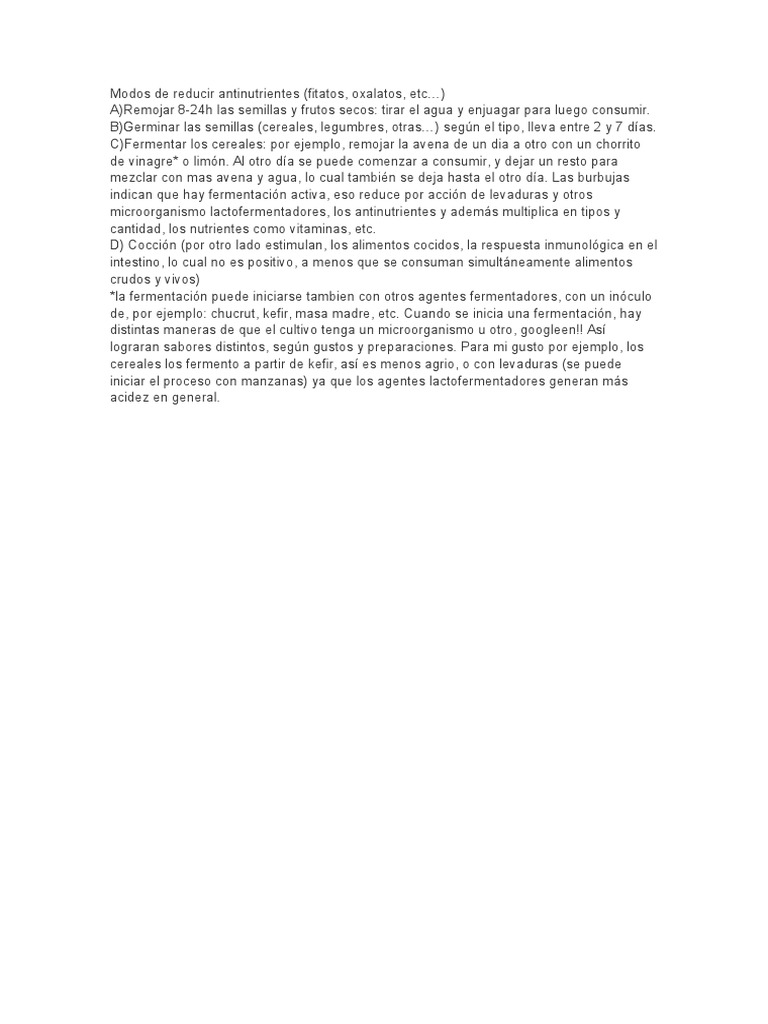 Modos de reducir antinutrientes (fitatos, oxalatos, etc…)
A)Remojar 8-24h las semillas y frutos secos: tirar el agua y enjuagar para luego consumir.
B)Germinar las semillas (cereales, legumbres, otras…) según el tipo, lleva entre 2 y 7 días.
C)Fermentar los cereales: por ejemplo, remojar la avena de un dia a otro con un chorrito de vinagre* o limón. Al otro día se puede comenzar a consumir, y dejar un resto para mezclar con mas avena y agua, lo cual también se deja hasta el otro día. Las burbujas indican que hay fermentación activa, eso reduce por acción de levaduras y otros microorganismo lactofermentadores, los antinutrientes y además multiplica en tipos y cantidad, los nutrientes como vitaminas, etc.
D) Cocción (por otro lado estimulan, los alimentos cocidos, la respuesta inmunológica en el intestino, lo cual no es positivo, a menos que se consuman simultáneamente alimentos crudos y vivos)
*la fermentación puede iniciarse tambien con otros agentes fermentadores, con un inóculo de, por ejemplo: chucrut, kefir, masa madre, etc. Cuando se inicia una fermentación, hay distintas maneras de que el cultivo tenga un microorganismo u otro, googleen!! Así lograran sabores distintos, según gustos y preparaciones. Para mi gusto por ejemplo, los cereales los fermento a partir de kefir, así es menos agrio, o con levaduras (se puede iniciar el proceso con manzanas) ya que los agentes lactofermentadores generan más acidez en general.